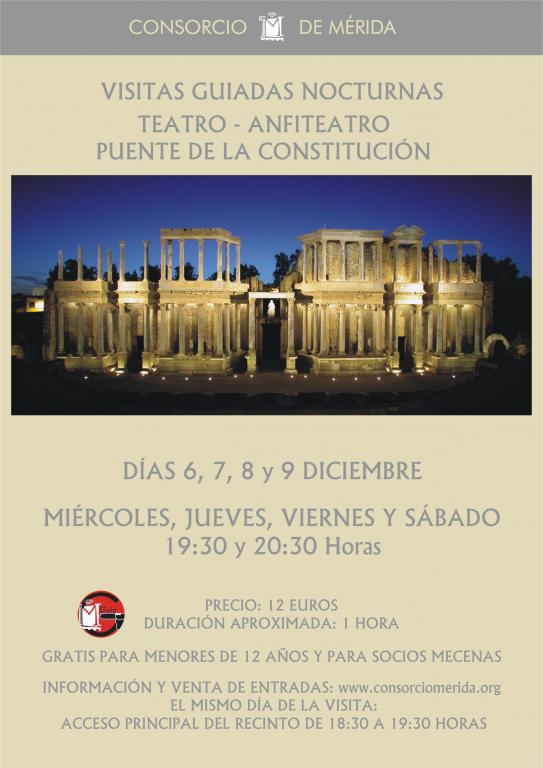 CONSORCIO DE MÉRIDA

VISITAS GUIADAS NOCTURNAS
TEATRO - ANFITEATRO
PUENTE DE LA CONSTITUCIÓN

DÍAS 6, 7, 8 y 9 DICIEMBRE

MIÉRCOLES, JUEVES, VIERNES Y SÁBADO
19:30 y 20:30 Horas

PRECIO: 12 EUROS
DURACIÓN APROXIMADA: 1 HORA

GRATIS PARA MENORES DE 12 AÑOS Y PARA SOCIOS MECENAS

INFORMACIÓN Y VENTA DE ENTRADAS: www.consorciomerida.org
EL MISMO DÍA DE LA VISITA:
ACCESO PRINCIPAL DEL RECINTO DE 18:30 A 19:30 HORAS